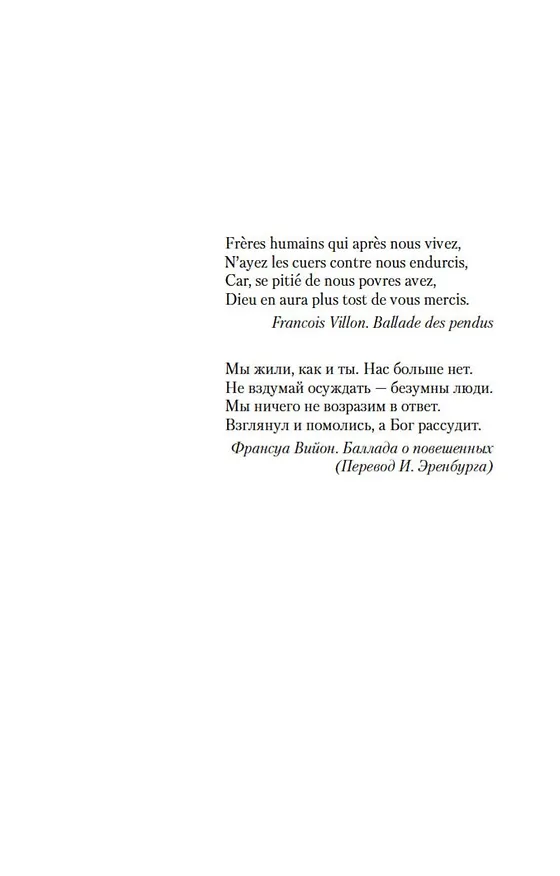 Frères humains qui après nous vivez,
N'ayez les cuers contre nous endurcis,
Car, se pitié de nous povres avez,
Dieu en aura plus tost de vous mercis.

Francois Villon. Ballade des pendus

Мы жили, как и ты. Нас больше нет.
Не вздумай осуждать — безумны люди.
Мы ничего не возразим в ответ.
Взглянул и помолись, а Бог рассудит.

Франсуа Вийон. Баллада о повешенных
(Перевод И. Эренбурга)